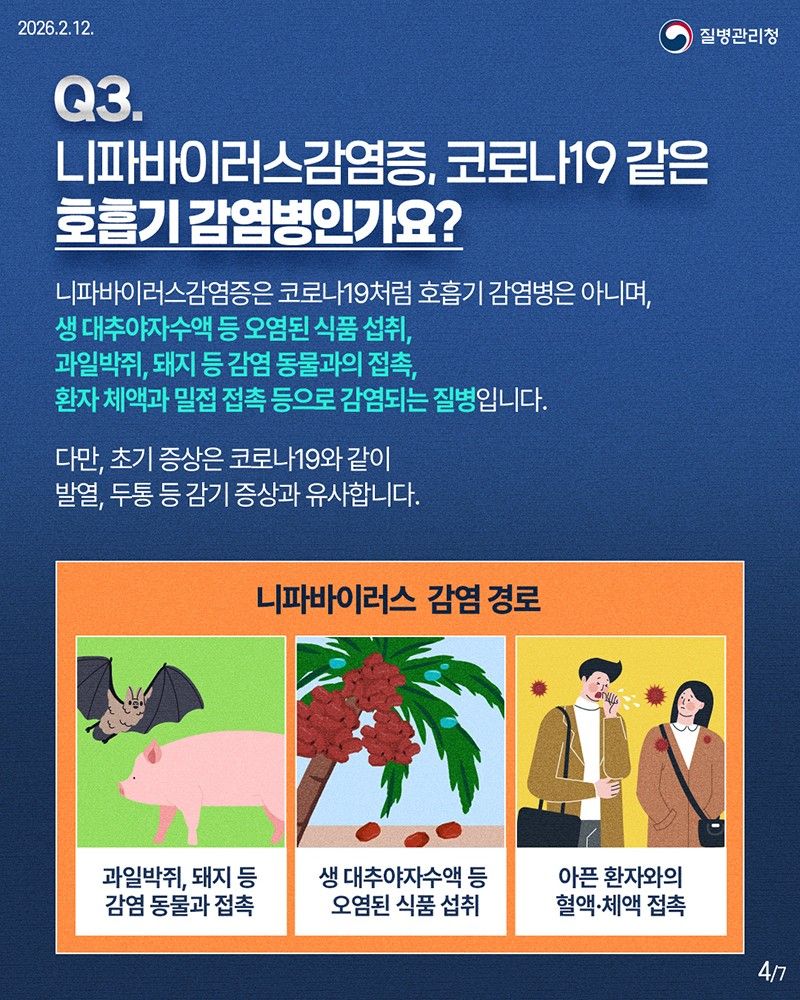 2026.2.12.

질병관리청

Q3.
니파바이러스감염증, 코로나19 같은
호흡기 감염병인가요?

니파바이러스감염증은 코로나19처럼 호흡기 감염병은 아니며,
생 대추야자수액 등 오염된 식품 섭취,
과일박쥐, 돼지 등 감염 동물과의 접촉,
환자 체액과 밀접 접촉 등으로 감염되는 질병입니다.

다만, 초기 증상은 코로나19와 같이
발열, 두통 등 감기 증상과 유사합니다.

니파바이러스 감염 경로

과일박쥐, 돼지 등
감염 동물과 접촉

생 대추야자수액 등
오염된 식품 섭취

아픈 환자와의
혈액·체액 접촉

4/7